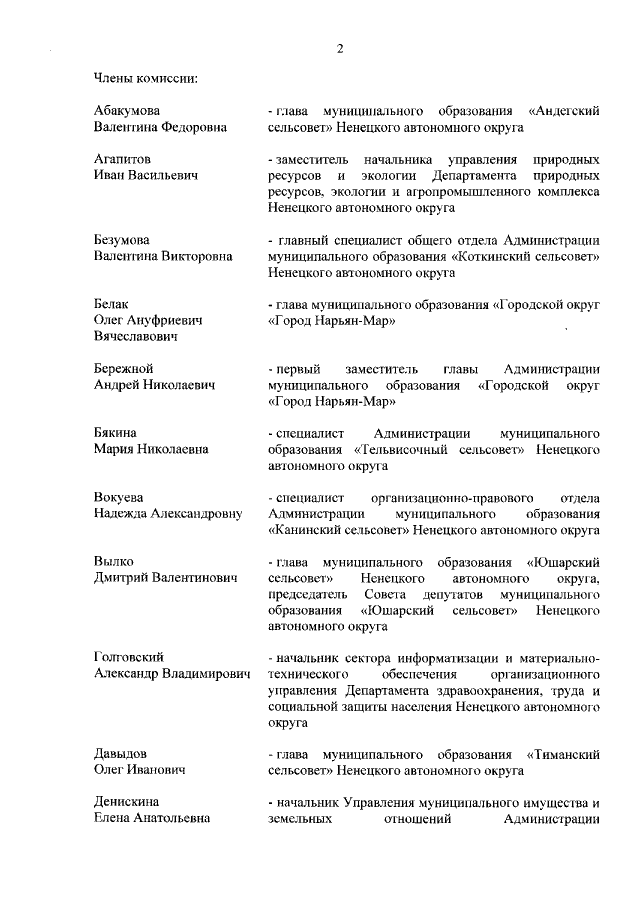 2

Члены комиссии:

Абакумова
Валентина Федоровна

- глава муниципального образования «Андегский сельсовет» Ненецкого автономного округа

Агапитов
Иван Васильевич

- заместитель начальника управления природных ресурсов и экологии Департамента природных ресурсов, экологии и агропромышленного комплекса Ненецкого автономного округа

Безумова
Валентина Викторовна

- главный специалист общего отдела Администрации муниципального образования «Коткинский сельсовет» Ненецкого автономного округа

Белак
Олег Ануфриевич
Вячеславович

- глава муниципального образования «Городской округ «Город Нарьян-Мар»

Бережной
Андрей Николаевич

- первый заместитель главы Администрации муниципального образования «Городской округ «Город Нарьян-Мар»

Бякина
Мария Николаевна

- специалист Администрации муниципального образования «Тельвисочный сельсовет» Ненецкого автономного округа

Вокуева
Надежда Александровну

- специалист организационно-правового отдела Администрации муниципального образования «Канинский сельсовет» Ненецкого автономного округа

Вылко
Дмитрий Валентинович

- глава муниципального образования «Юшарский сельсовет» Ненецкого автономного округа, председатель Совета депутатов муниципального образования «Юшарский сельсовет» Ненецкого автономного округа

Голговский
Александр Владимирович

- начальник сектора информатизации и материально-технического обеспечения организационного управления Департамента здравоохранения, труда и социальной защиты населения Ненецкого автономного округа

Давыдов
Олег Иванович

- глава муниципального образования «Тиманский сельсовет» Ненецкого автономного округа

Денискина
Елена Анатольевна

- начальник Управления муниципального имущества и земельных отношений Администрации